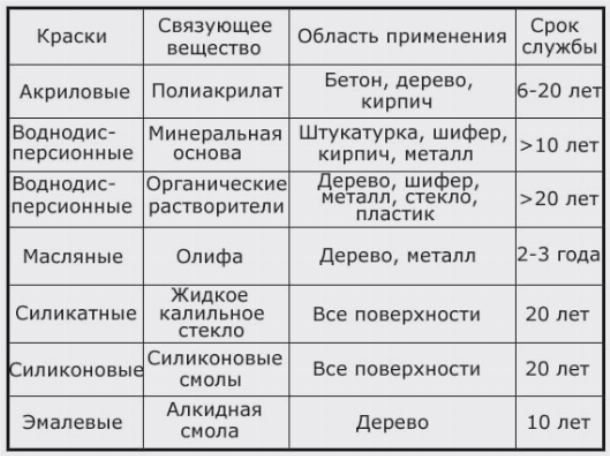 | Краски | Связующее вещество | Область применения | Срок службы |
|---|---|---|---|
| Акриловые | Полиакрилат | Бетон, дерево, кирпич | 6-20 лет |
| Воднодисперсионные | Минеральная основа | Штукатурка, шифер, кирпич, металл | >10 лет |
| Воднодисперсионные | Органические растворители | Дерево, шифер, металл, стекло, пластик | >20 лет |
| Масляные | Олифа | Дерево, металл | 2-3 года |
| Силикатные | Жидкое калильное стекло | Все поверхности | 20 лет |
| Силиконовые | Силиконовые смолы | Все поверхности | 20 лет |
| Эмалевые | Алкидная смола | Дерево | 10 лет |